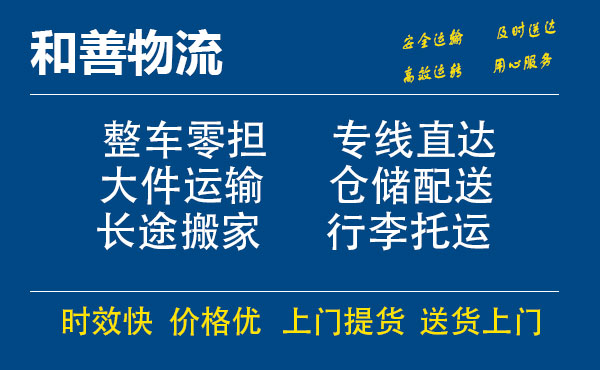 和善物流

安全运输　及时送达
高效运转　用心服务

整车零担　专线直达
大件运输　仓储配送
长途搬家　行李托运

时效快　价格优　上门提货　送货上门